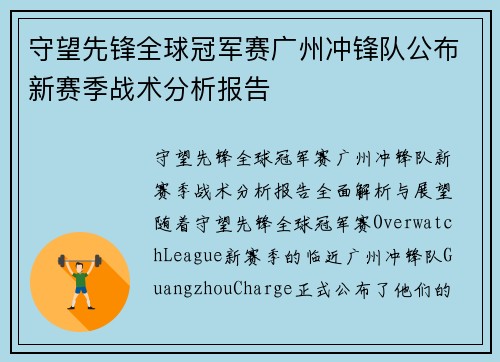 守望先锋全球冠军赛广州冲锋队公布新赛季战术分析报告

守望先锋全球冠军赛广州冲锋队新赛季战术分析报告全面解析与展望随着守望先锋全球冠军赛OverwatchLeague新赛季的临近广州冲锋队GuangzhouCharge正式公布了他们的